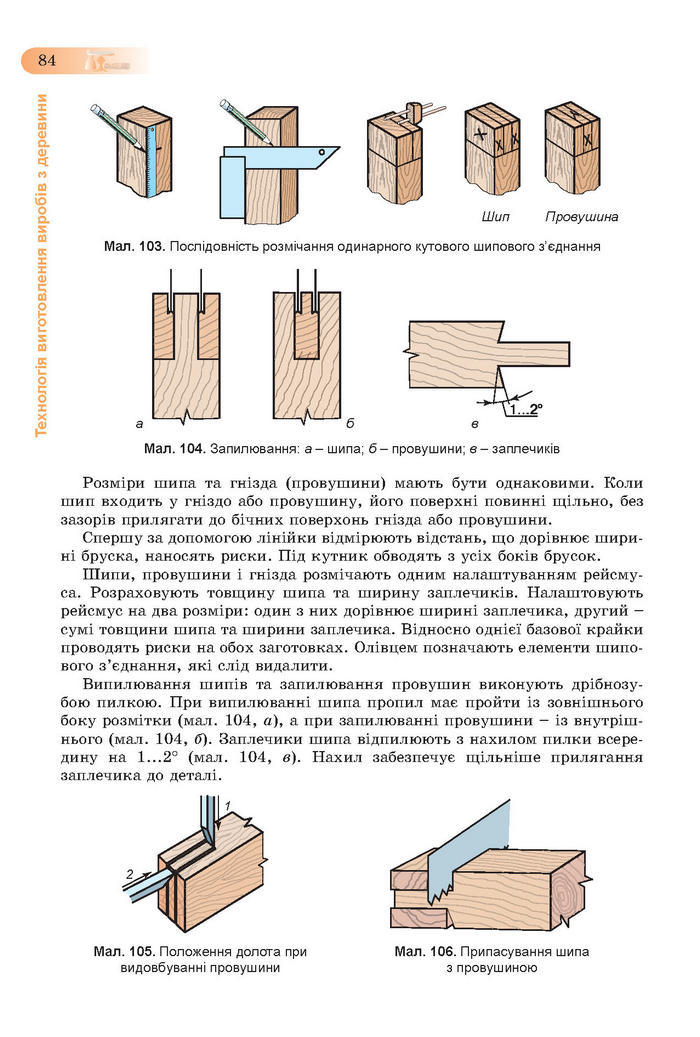 84

Технологія виготовлення виробів з деревини

Шип

Провушина

Мал. 103. Послідовність розмічання одинарного кутового шипового з'єднання

а

б

в

1...2°

Мал. 104. Запилювання: а – шипа; б – провушини; в – заплечиків

Розміри шипа та гнізда (провушини) мають бути однаковими. Коли шип входить у гніздо або провушину, його поверхні повинні щільно, без зазорів прилягати до бічних поверхонь гнізда або провушини.

Спершу за допомогою лінійки відмірюють відстань, що дорівнює ширині бруска, наносять риски. Під кутник обводять з усіх боків брусок.

Шипи, провушини і гнізда розмічають одним налаштуванням рейсмуса. Розраховують товщину шипа та ширину заплечиків. Налаштовують рейсмус на два розміри: один з них дорівнює ширині заплечика, другий – сумі товщини шипа та ширини заплечика. Відносно однієї базової крайки проводять риски на обох заготовках. Олівцем позначають елементи шипового з'єднання, які слід видалити.

Випилювання шипів та запилювання провушин виконують дрібнозубою пилкою. При випилюванні шипа пропил має пройти із зовнішнього боку розмітки (мал. 104, а), а при запилюванні провушини – із внутрішнього (мал. 104, б). Заплечики шипа відпилюють з нахилом пилки всередину на 1...2° (мал. 104, в). Нахил забезпечує щільніше прилягання заплечика до деталі.

1

2

Мал. 105. Положення долота при видовбуванні провушини

Мал. 106. Припасування шипа з провушиною